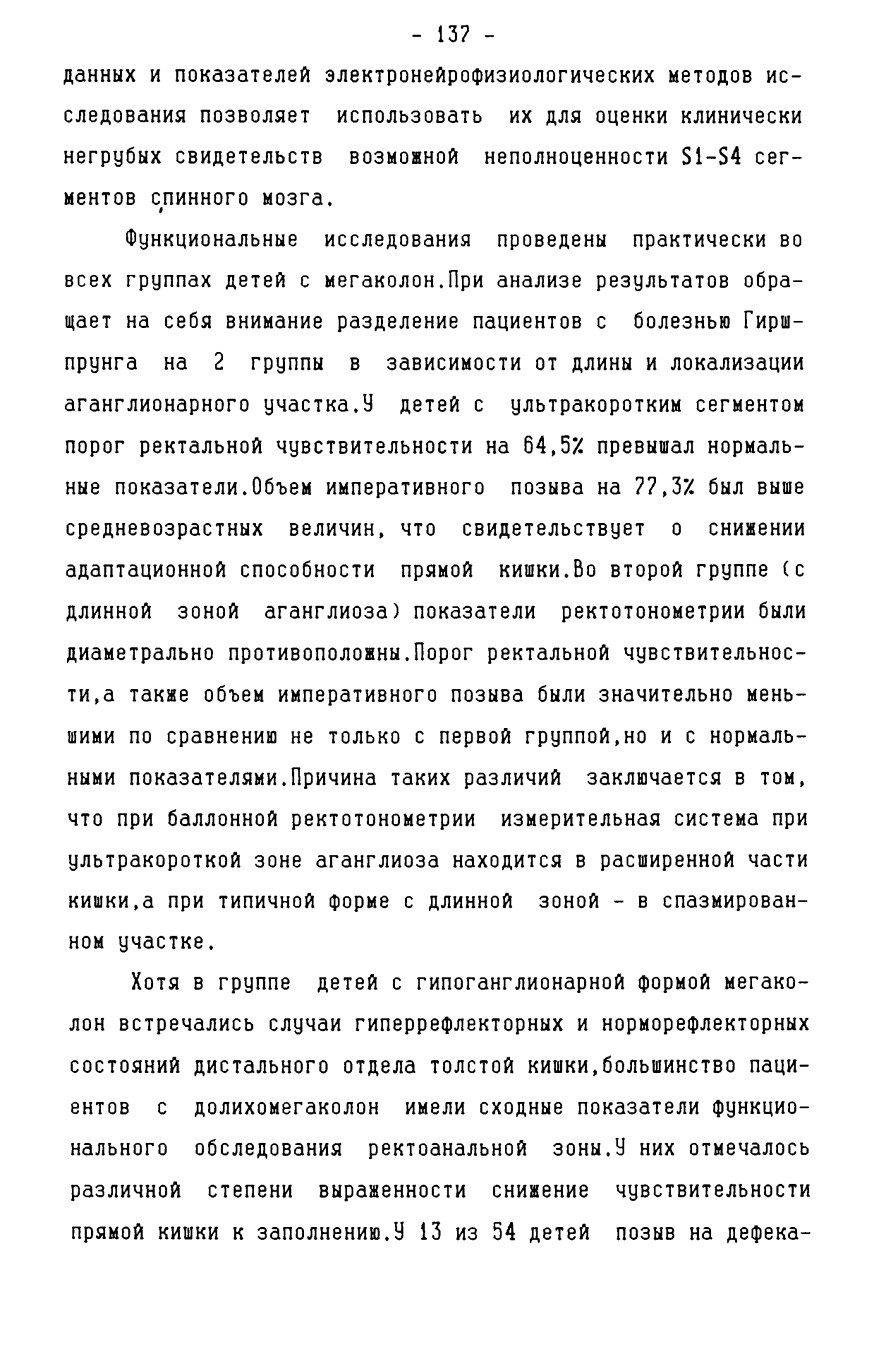 - 137 -

данных и показателей электронейрофизиологических методов исследования позволяет использовать их для оценки клинически негрубых свидетельств возможной неполноценности S1-S4 сегментов спинного мозга.

Функциональные исследования проведены практически во всех группах детей с мегаколон.При анализе результатов обращает на себя внимание разделение пациентов с болезнью Гиршпрунга на 2 группы в зависимости от длины и локализации аганглионарного участка.У детей с ультракоротким сегментом порог ректальной чувствительности на 64,5% превышал нормальные показатели.Объем императивного позыва на 77,3% был выше средневозрастных величин, что свидетельствует о снижении адаптационной способности прямой кишки.Во второй группе (с длинной зоной аганглиоза) показатели ректотонометрии были диаметрально противоположны.Порог ректальной чувствительности,а также объем императивного позыва были значительно меньшими по сравнению не только с первой группой,но и с нормальными показателями.Причина таких различий заключается в том, что при баллонной ректотонометрии измерительная система при ультракороткой зоне аганглиоза находится в расширенной части кишки,а при типичной форме с длинной зоной - в спазмированном участке.

Хотя в группе детей с гипоганглионарной формой мегаколон встречались случаи гиперрефлекторных и норморефлекторных состояний дистального отдела толстой кишки,большинство пациентов с долихомегаколон имели сходные показатели функционального обследования ректоанальной зоны.У них отмечалось различной степени выраженности снижение чувствительности прямой кишки к заполнению.У 13 из 54 детей позыв на дефека-